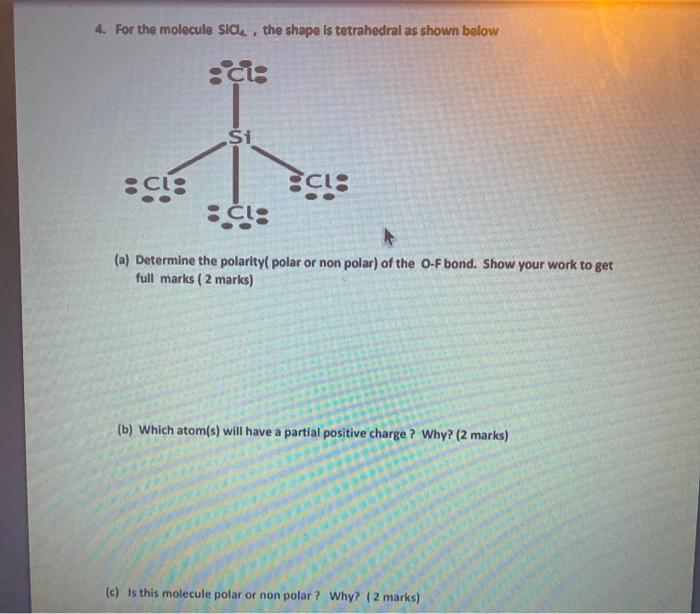 4. For the molecule $SiCl_4$ , the shape is tetrahedral as shown below

Cl

Si

Cl Cl

Cl

(a) Determine the polarity( polar or non polar) of the O-F bond. Show your work to get full marks ( 2 marks)

(b) Which atom(s) will have a partial positive charge ? Why? (2 marks)

(c) Is this molecule polar or non polar ? Why? ( 2 marks)